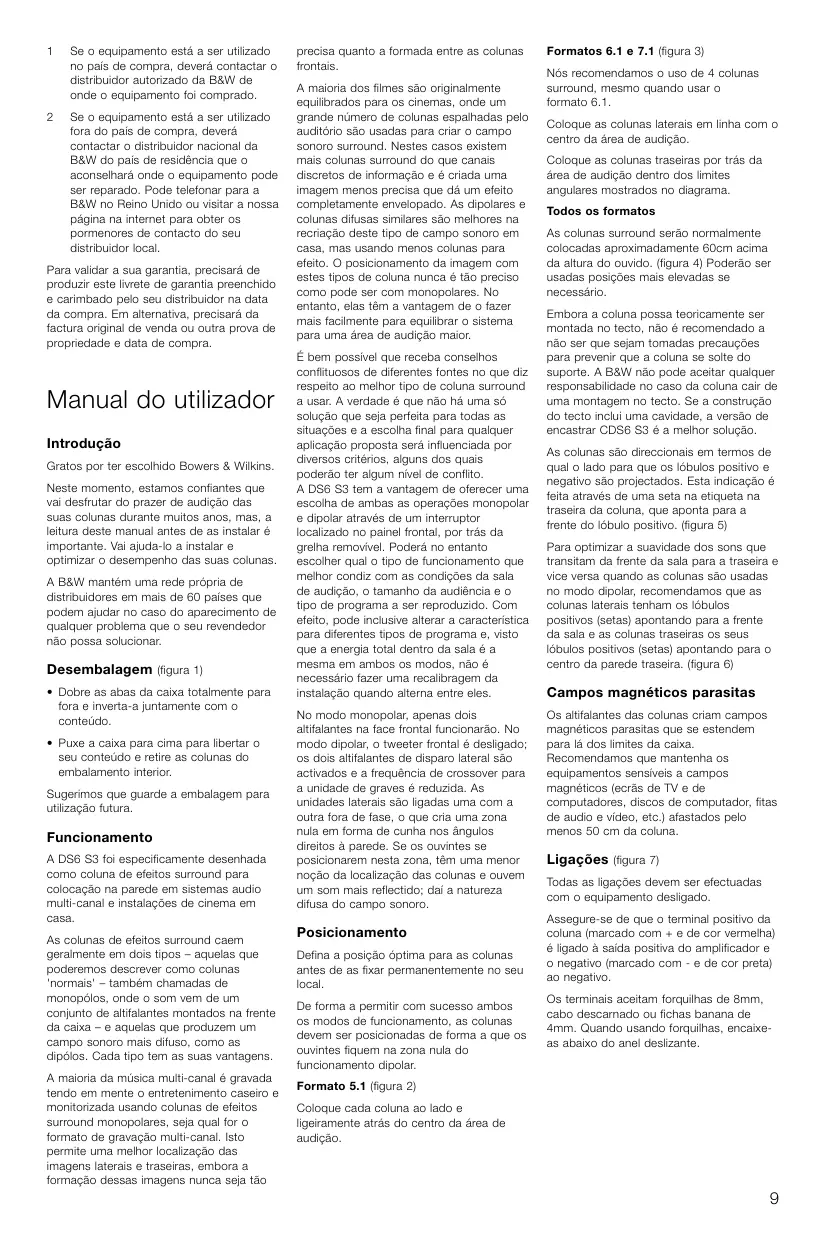 1 Se o equipamento está a ser utilizado no país de compra, deverá contactar o distribuidor autorizado da B&W de onde o equipamento foi comprado.

2 Se o equipamento está a ser utilizado fora do país de compra, deverá contactar o distribuidor nacional da B&W do país de residência que o aconselhará onde o equipamento pode ser reparado. Pode telefonar para a B&W no Reino Unido ou visitar a nossa página na internet para obter os pormenores de contacto do seu distribuidor local.

Para validar a sua garantia, precisará de produzir este livrete de garantia preenchido e carimbado pelo seu distribuidor na data da compra. Em alternativa, precisará da factura original de venda ou outra prova de propriedade e data de compra.

Manual do utilizador

Introdução

Gratos por ter escolhido Bowers & Wilkins.

Neste momento, estamos confiantes que vai desfrutar do prazer de audição das suas colunas durante muitos anos, mas, a leitura deste manual antes de as instalar é importante. Vai ajuda-lo a instalar e optimizar o desempenho das suas colunas.

A B&W mantém uma rede própria de distribuidores em mais de 60 países que podem ajudar no caso do aparecimento de qualquer problema que o seu revendedor não possa solucionar.

Desembalagem (figura 1)

• Dobre as abas da caixa totalmente para fora e inverta-a juntamente com o conteúdo.

• Puxe a caixa para cima para libertar o seu conteúdo e retire as colunas do embalamento interior.

Sugerimos que guarde a embalagem para utilização futura.

Funcionamento

A DS6 S3 foi especificamente desenhada como coluna de efeitos surround para colocação na parede em sistemas audio multi-canal e instalações de cinema em casa.

As colunas de efeitos surround caem geralmente em dois tipos – aquelas que poderemos descrever como colunas 'normais' – também chamadas de monopólos, onde o som vem de um conjunto de altifalantes montados na frente da caixa – e aquelas que produzem um campo sonoro mais difuso, como as dipólos. Cada tipo tem as suas vantagens.

A maioria da música multi-canal é gravada tendo em mente o entretenimento caseiro e monitorizada usando colunas de efeitos surround monopolares, seja qual for o formato de gravação multi-canal. Isto permite uma melhor localização das imagens laterais e traseiras, embora a formação dessas imagens nunca seja tão precisa quanto a formada entre as colunas frontais.

A maioria dos filmes são originalmente equilibrados para os cinemas, onde um grande número de colunas espalhadas pelo auditório são usadas para criar o campo sonoro surround. Nestes casos existem mais colunas surround do que canais discretos de informação e é criada uma imagem menos precisa que dá um efeito completamente envelopado. As dipolares e colunas difusas similares são melhores na recriação deste tipo de campo sonoro em casa, mas usando menos colunas para efeito. O posicionamento da imagem com estes tipos de coluna nunca é tão preciso como pode ser com monopolares. No entanto, elas têm a vantagem de o fazer mais facilmente para equilibrar o sistema para uma área de audição maior.

É bem possível que receba conselhos conflituosos de diferentes fontes no que diz respeito ao melhor tipo de coluna surround a usar. A verdade é que não há uma só solução que seja perfeita para todas as situações e a escolha final para qualquer aplicação proposta será influenciada por diversos critérios, alguns dos quais poderão ter algum nível de conflito.
A DS6 S3 tem a vantagem de oferecer uma escolha de ambas as operações monopolar e dipolar através de um interruptor localizado no painel frontal, por trás da grelha removível. Poderá no entanto escolher qual o tipo de funcionamento que melhor condiz com as condições da sala de audição, o tamanho da audiência e o tipo de programa a ser reproduzido. Com efeito, pode inclusive alterar a característica para diferentes tipos de programa e, visto que a energia total dentro da sala é a mesma em ambos os modos, não é necessário fazer uma recalibragem da instalação quando alterna entre eles.

No modo monopolar, apenas dois altifalantes na face frontal funcionarão. No modo dipolar, o tweeter frontal é desligado; os dois altifalantes de disparo lateral são activados e a frequência de crossover para a unidade de graves é reduzida. As unidades laterais são ligadas uma com a outra fora de fase, o que cria uma zona nula em forma de cunha nos ângulos direitos à parede. Se os ouvintes se posicionarem nesta zona, têm uma menor noção da localização das colunas e ouvem um som mais reflectido; daí a natureza difusa do campo sonoro.

Posicionamento

Defina a posição óptima para as colunas antes de as fixar permanentemente no seu local.

De forma a permitir com sucesso ambos os modos de funcionamento, as colunas devem ser posicionadas de forma a que os ouvintes fiquem na zona nula do funcionamento dipolar.

Formato 5.1 (figura 2)

Coloque cada coluna ao lado e ligeiramente atrás do centro da área de audição.

Formatos 6.1 e 7.1 (figura 3)

Nós recomendamos o uso de 4 colunas surround, mesmo quando usar o formato 6.1.

Coloque as colunas laterais em linha com o centro da área de audição.

Coloque as colunas traseiras por trás da área de audição dentro dos limites angulares mostrados no diagrama.

Todos os formatos

As colunas surround serão normalmente colocadas aproximadamente 60cm acima da altura do ouvido. (figura 4) Poderão ser usadas posições mais elevadas se necessário.

Embora a coluna possa teoricamente ser montada no tecto, não é recomendado a não ser que sejam tomadas precauções para prevenir que a coluna se solte do suporte. A B&W não pode aceitar qualquer responsabilidade no caso da coluna cair de uma montagem no tecto. Se a construção do tecto inclui uma cavidade, a versão de encastrar CDS6 S3 é a melhor solução.

As colunas são direccionais em termos de qual o lado para que os lóbulos positivo e negativo são projectados. Esta indicação é feita através de uma seta na etiqueta na traseira da coluna, que aponta para a frente do lóbulo positivo. (figura 5)

Para optimizar a suavidade dos sons que transitam da frente da sala para a traseira e vice versa quando as colunas são usadas no modo dipolar, recomendamos que as colunas laterais tenham os lóbulos positivos (setas) apontando para a frente da sala e as colunas traseiras os seus lóbulos positivos (setas) apontando para o centro da parede traseira. (figura 6)

Campos magnéticos parasitas

Os altifalantes das colunas criam campos magnéticos parasitas que se estendem para lá dos limites da caixa. Recomendamos que mantenha os equipamentos sensíveis a campos magnéticos (ecrãs de TV e de computadores, discos de computador, fitas de audio e vídeo, etc.) afastados pelo menos 50 cm da coluna.

Ligações (figura 7)

Todas as ligações devem ser efectuadas com o equipamento desligado.

Assegure-se de que o terminal positivo da coluna (marcado com + e de cor vermelha) é ligado à saída positiva do amplificador e o negativo (marcado com - e de cor preta) ao negativo.

Os terminais aceitam forquilhas de 8mm, cabo descarnado ou fichas banana de 4mm. Quando usando forquilhas, encaixe-as abaixo do anel deslizante.

9